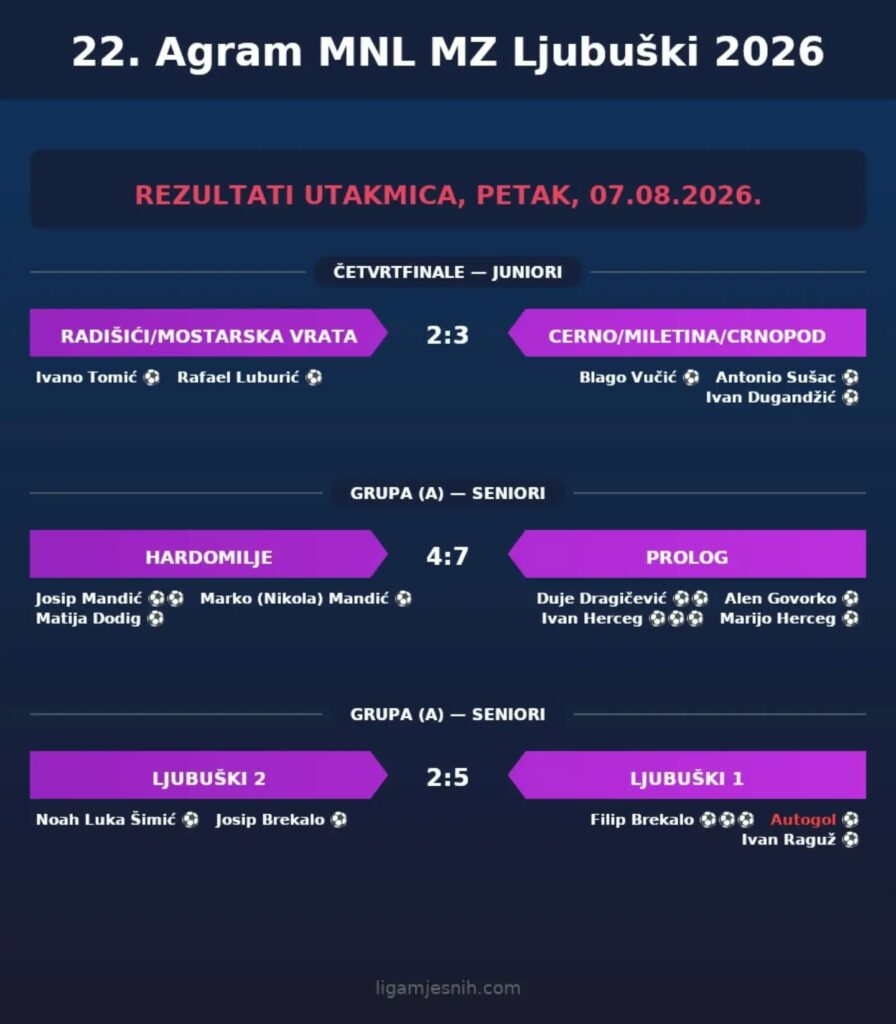 22. Agram MNL MZ Ljubuški 2026

REZULTATI UTAKMICA, PETAK, 07.08.2026.

ČETVRTFINALE — JUNIORI

RADIŠIĆI/MOSTARSKA VRATA 2:3 CERNO/MILETINA/CRNOPOD

Ivano Tomić ⚽ Rafael Luburić ⚽

Blago Vučić ⚽ Antonio Sušac ⚽
Ivan Dugandžić ⚽

GRUPA (A) — SENIORI

HARDOMILJE 4:7 PROLOG

Josip Mandić ⚽⚽ Marko (Nikola) Mandić ⚽
Matija Dodig ⚽

Duje Dragičević ⚽⚽ Alen Govorko ⚽
Ivan Herceg ⚽⚽⚽ Marijo Herceg ⚽

GRUPA (A) — SENIORI

LJUBUŠKI 2 2:5 LJUBUŠKI 1

Noah Luka Šimić ⚽ Josip Brekalo ⚽

Filip Brekalo ⚽⚽⚽ Autogol ⚽
Ivan Raguž ⚽

ligamjesnih.com